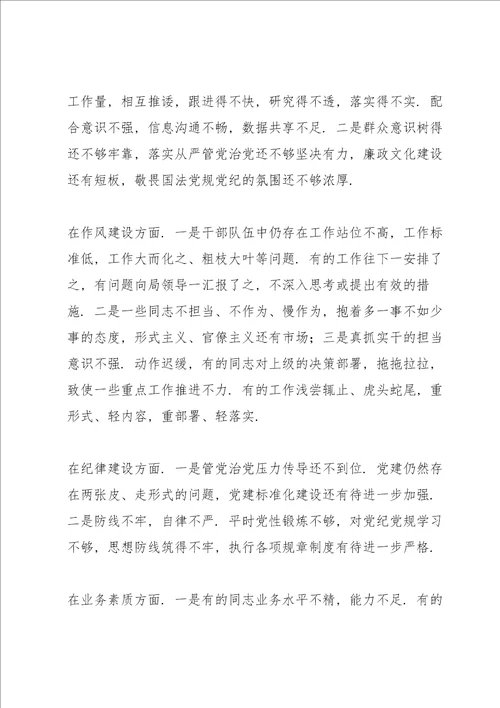 工作量，相互推诿，跟进得不快，研究得不透，落实得不实．配合意识不强，信息沟通不畅，数据共享不足．二是群众意识树得还不够牢靠，落实从严管党治党还不够坚决有力，廉政文化建设还有短板，敬畏国法党规党纪的氛围还不够浓厚．

在作风建设方面．一是干部队伍中仍存在工作站位不高，工作标准低，工作大而化之、粗枝大叶等问题．有的工作往下一安排了之，有问题向局领导一汇报了之，不深入思考或提出有效的措施．二是一些同志不担当、不作为、慢作为，抱着多一事不如少事的态度，形式主义、官僚主义还有市场；三是真抓实干的担当意识不强．动作迟缓，有的同志对上级的决策部署，拖拖拉拉，致使一些重点工作推进不力．有的工作浅尝辄止、虎头蛇尾，重形式、轻内容，重部署、轻落实．

在纪律建设方面．一是管党治党压力传导还不到位．党建仍然存在两张皮、走形式的问题，党建标准化建设还有待进一步加强．二是防线不牢，自律不严．平时党性锻炼不够，对党纪党规学习不够，思想防线筑得不牢，执行各项规章制度有待进一步严格．

在业务素质方面．一是有的同志业务水平不精，能力不足．有的